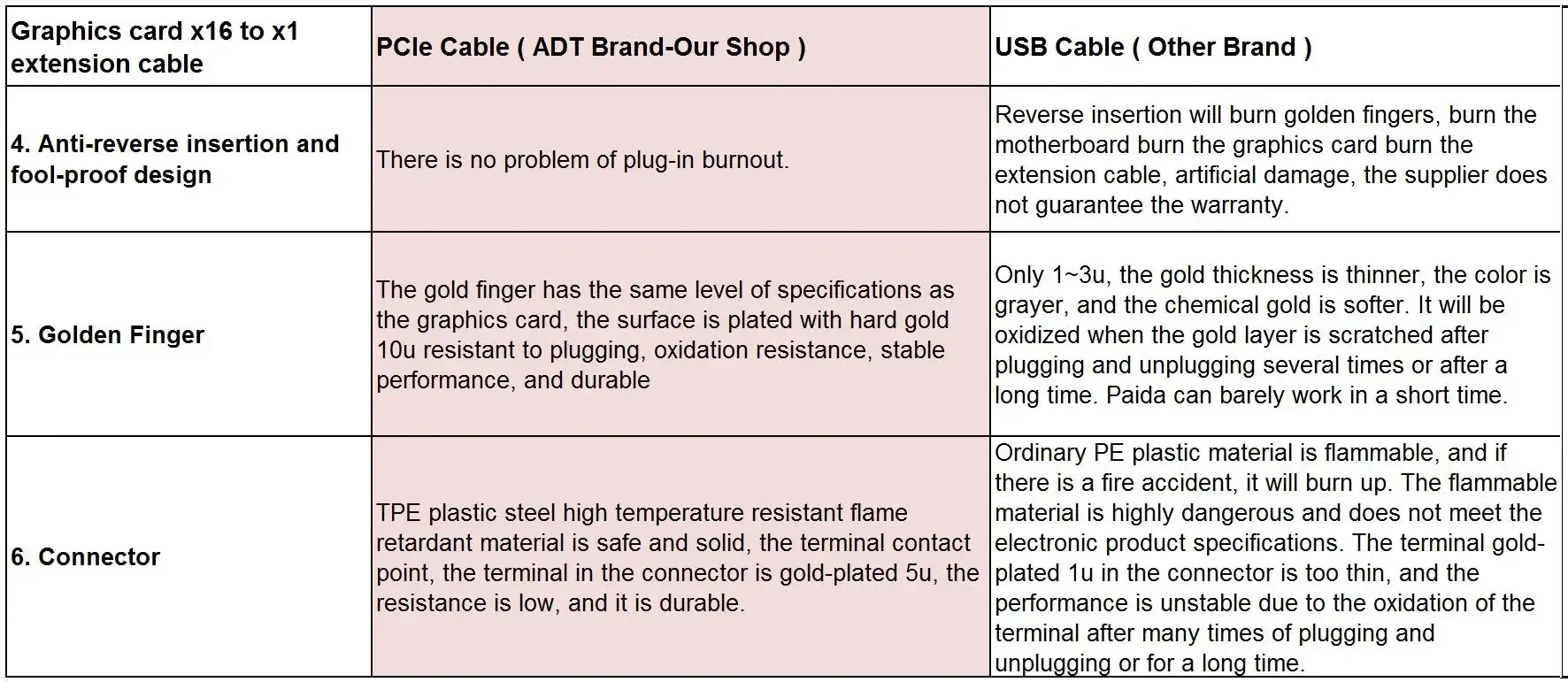 | Graphics card x16 to x1 extension cable | PCIe Cable ( ADT Brand-Our Shop ) | USB Cable ( Other Brand ) |
|---|---|---|
| 4. Anti-reverse insertion and fool-proof design | There is no problem of plug-in burnout. | Reverse insertion will burn golden fingers, burn the motherboard burn the graphics card burn the extension cable, artificial damage, the supplier does not guarantee the warranty. |
| 5. Golden Finger | The gold finger has the same level of specifications as the graphics card, the surface is plated with hard gold 10u resistant to plugging, oxidation resistance, stable performance, and durable | Only 1~3u, the gold thickness is thinner, the color is grayer, and the chemical gold is softer. It will be oxidized when the gold layer is scratched after plugging and unplugging several times or after a long time. Paida can barely work in a short time. |
| 6. Connector | TPE plastic steel high temperature resistant flame retardant material is safe and solid, the terminal contact point, the terminal in the connector is gold-plated 5u, the resistance is low, and it is durable. | Ordinary PE plastic material is flammable, and if there is a fire accident, it will burn up. The flammable material is highly dangerous and does not meet the electronic product specifications. The terminal gold-plated 1u in the connector is too thin, and the performance is unstable due to the oxidation of the terminal after many times of plugging and unplugging or for a long time. |